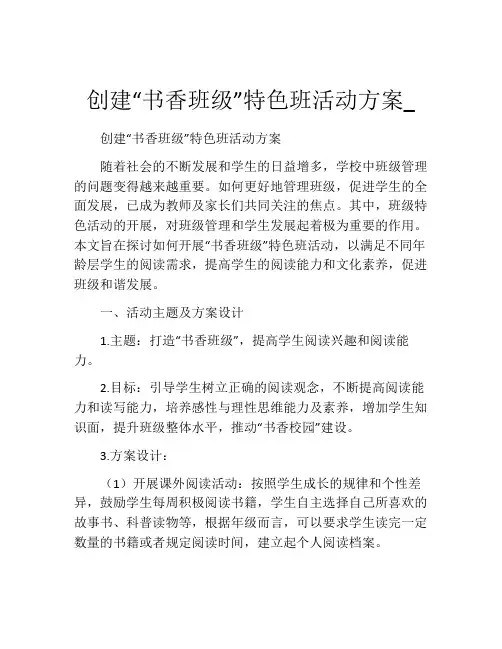 创建“书香班级”特色班活动方案_

创建“书香班级”特色班活动方案

随着社会的不断发展和学生的日益增多，学校中班级管理的问题变得越来越重要。如何更好地管理班级，促进学生的全面发展，已成为教师及家长们共同关注的焦点。其中，班级特色活动的开展，对班级管理和学生发展起着极为重要的作用。本文旨在探讨如何开展“书香班级”特色班活动，以满足不同年龄层学生的阅读需求，提高学生的阅读能力和文化素养，促进班级和谐发展。

一、活动主题及方案设计

1.主题：打造“书香班级”，提高学生阅读兴趣和阅读能力。

2.目标：引导学生树立正确的阅读观念，不断提高阅读能力和读写能力，培养感性与理性思维能力及素养，增加学生知识面，提升班级整体水平，推动“书香校园”建设。

3.方案设计：

（1）开展课外阅读活动：按照学生成长的规律和个性差异，鼓励学生每周积极阅读书籍，学生自主选择自己所喜欢的故事书、科普读物等，根据年级而言，可以要求学生读完一定数量的书籍或者规定阅读时间，建立起个人阅读档案。